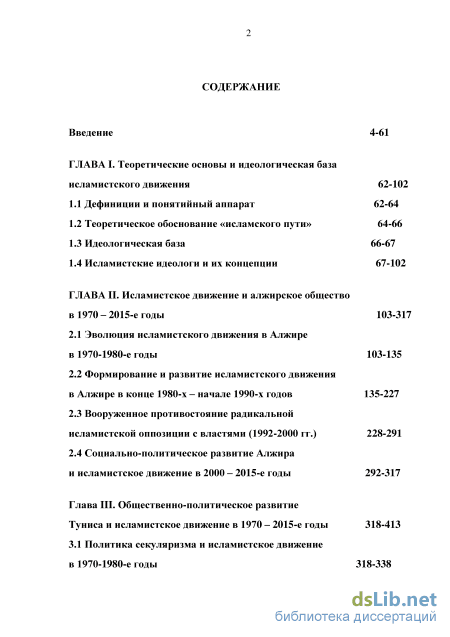 2

СОДЕРЖАНИЕ

Введение 4-61

ГЛАВА I. Теоретические основы и идеологическая база исламистского движения 62-102

1.1 Дефиниции и понятийный аппарат 62-64

1.2 Теоретическое обоснование «исламского пути» 64-66

1.3 Идеологическая база 66-67

1.4 Исламистские идеологи и их концепции 67-102

ГЛАВА II. Исламистское движение и алжирское общество в 1970 – 2015-е годы 103-317

2.1 Эволюция исламистского движения в Алжире в 1970-1980-е годы 103-135

2.2 Формирование и развитие исламистского движения в Алжире в конце 1980-х – начале 1990-х годов 135-227

2.3 Вооруженное противостояние радикальной исламистской оппозиции с властями (1992-2000 гг.) 228-291

2.4 Социально-политическое развитие Алжира и исламистское движение в 2000 – 2015-е годы 292-317

Глава III. Общественно-политическое развитие Туниса и исламистское движение в 1970 – 2015-е годы 318-413

3.1 Политика секуляризма и исламистское движение в 1970-1980-е годы 318-338

dsLib.net
библиотека диссертаций